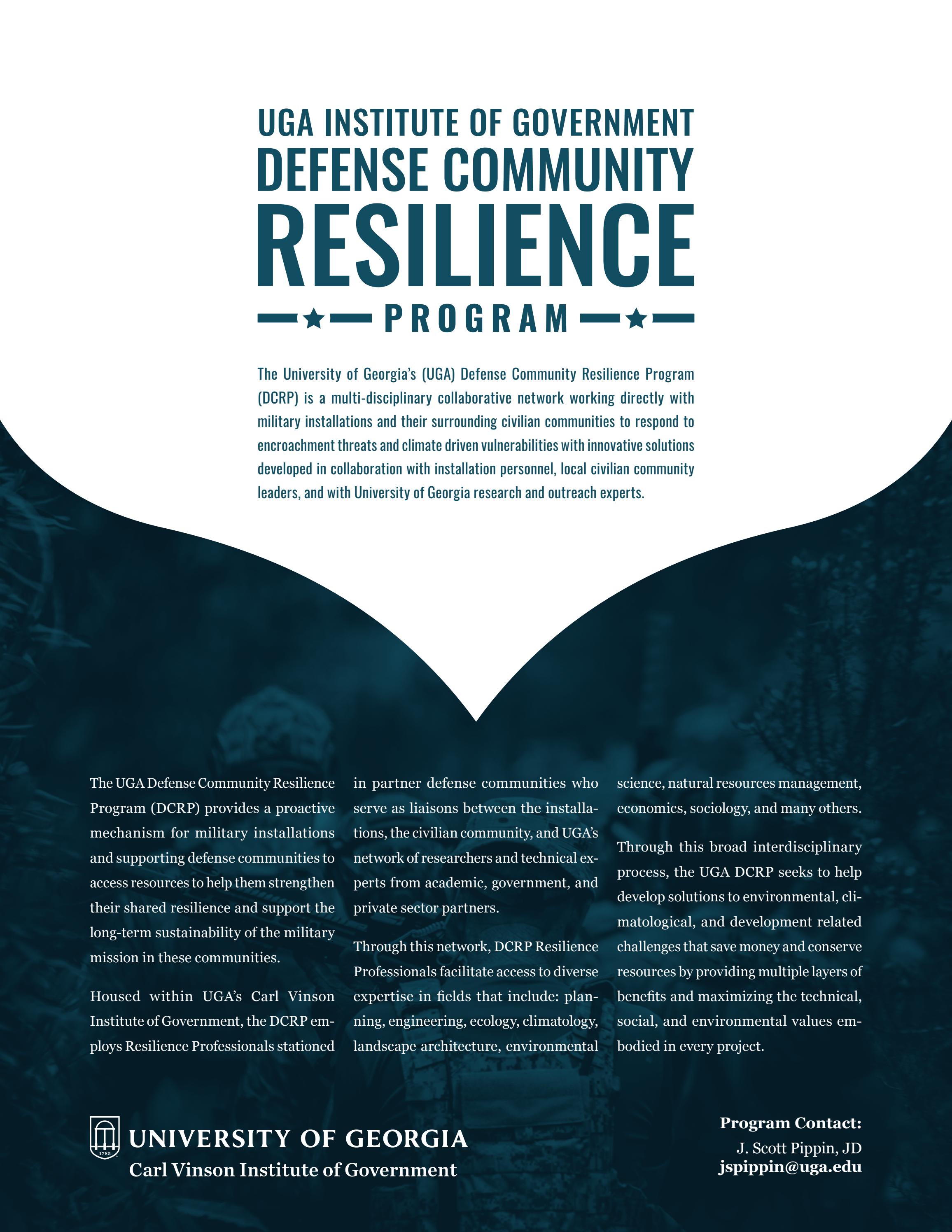 UGA INSTITUTE OF GOVERNMENT
DEFENSE COMMUNITY
RESILIENCE
PROGRAM

The University of Georgia's (UGA) Defense Community Resilience Program (DCRP) is a multi-disciplinary collaborative network working directly with military installations and their surrounding civilian communities to respond to encroachment threats and climate driven vulnerabilities with innovative solutions developed in collaboration with installation personnel, local civilian community leaders, and with University of Georgia research and outreach experts.

The UGA Defense Community Resilience Program (DCRP) provides a proactive mechanism for military installations and supporting defense communities to access resources to help them strengthen their shared resilience and support the long-term sustainability of the military mission in these communities.

Housed within UGA's Carl Vinson Institute of Government, the DCRP employs Resilience Professionals stationed in partner defense communities who serve as liaisons between the installations, the civilian community, and UGA's network of researchers and technical experts from academic, government, and private sector partners.

Through this network, DCRP Resilience Professionals facilitate access to diverse expertise in fields that include: planning, engineering, ecology, climatology, landscape architecture, environmental science, natural resources management, economics, sociology, and many others.

Through this broad interdisciplinary process, the UGA DCRP seeks to help develop solutions to environmental, climatological, and development related challenges that save money and conserve resources by providing multiple layers of benefits and maximizing the technical, social, and environmental values embodied in every project.

1785
UNIVERSITY OF GEORGIA
Carl Vinson Institute of Government

Program Contact:
J. Scott Pippin, JD
jspippin@uga.edu